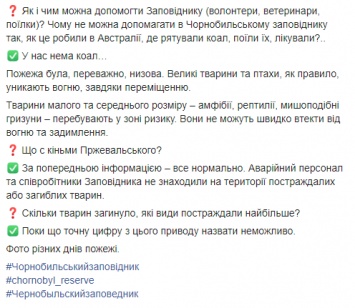 ❓ Як і чим можна допомогти Заповіднику (волонтери, ветеринари, поїлки)? Чому не можна допомагати в Чорнобильському заповіднику так, як це робили в Австралії, де рятували коал, поїли їх, лікували?..

✅ У нас нема коал...

Пожежа була, переважно, низова. Великі тварини та птахи, як правило, уникають вогню, завдяки переміщенню.

Тварини малого та середнього розміру – амфібії, рептилії, мишоподібні гризуни – перебувають у зоні ризику. Вони не можуть швидко втекти від вогню та задимлення.

❓ Що с кіньми Пржевальського?

✅ За попередньою інформацією – все нормально. Аварійний персонал та співробітники Заповідника не знаходили на території постраждалих або загиблих тварин.

❓ Скільки тварин загинуло, які види постраждали найбільше?

✅ Поки що точну цифру з цього приводу назвати неможливо.

Фото різних днів пожежі.

#Чорнобильськийзаповідник
#chornobyl_reserve
#Чернобыльскийзаповедник